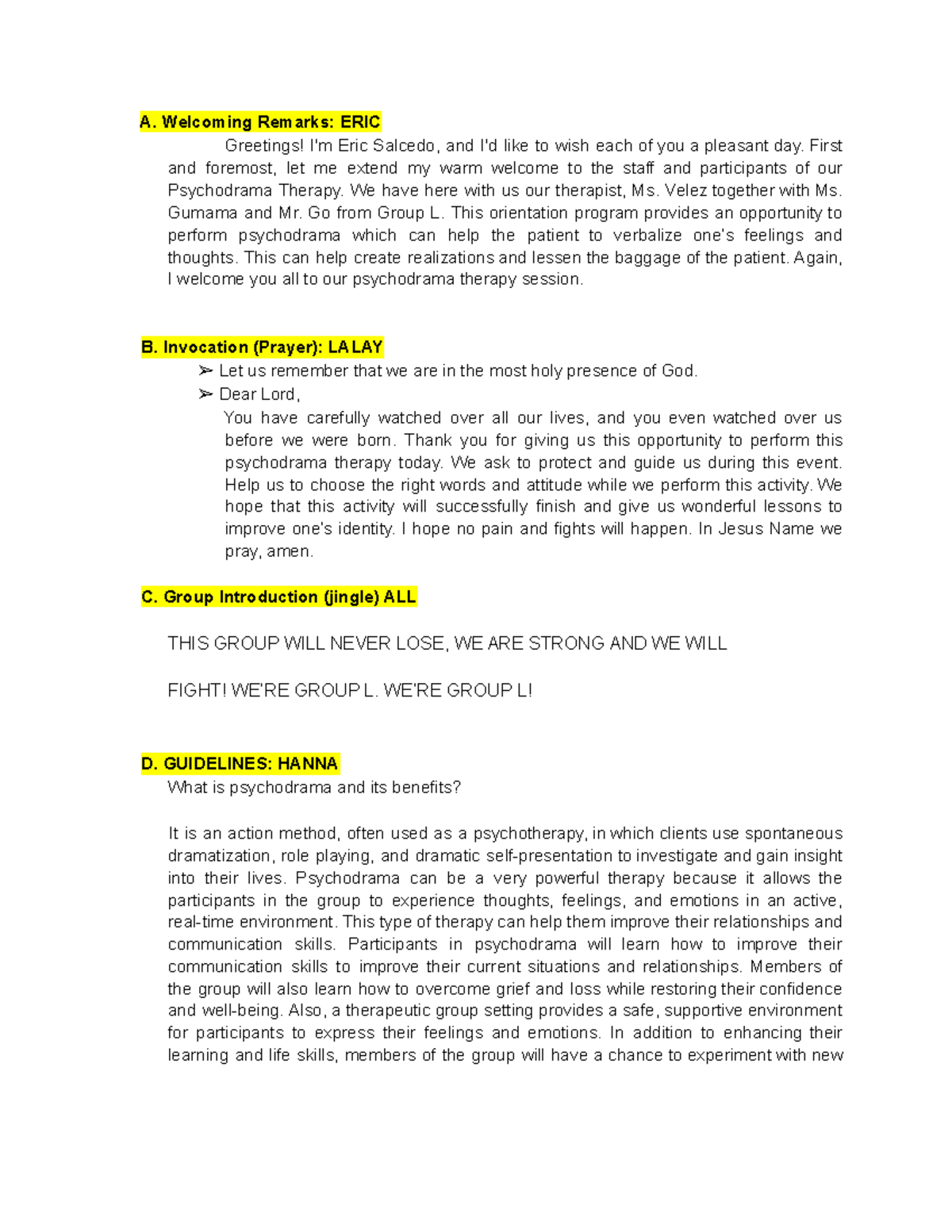 A. Welcoming Remarks: ERIC

Greetings! I'm Eric Salcedo, and I'd like to wish each of you a pleasant day. First and foremost, let me extend my warm welcome to the staff and participants of our Psychodrama Therapy. We have here with us our therapist, Ms. Velez together with Ms. Gumama and Mr. Go from Group L. This orientation program provides an opportunity to perform psychodrama which can help the patient to verbalize one's feelings and thoughts. This can help create realizations and lessen the baggage of the patient. Again, I welcome you all to our psychodrama therapy session.

B. Invocation (Prayer): LALAY

➢ Let us remember that we are in the most holy presence of God.
➢ Dear Lord,
You have carefully watched over all our lives, and you even watched over us before we were born. Thank you for giving us this opportunity to perform this psychodrama therapy today. We ask to protect and guide us during this event. Help us to choose the right words and attitude while we perform this activity. We hope that this activity will successfully finish and give us wonderful lessons to improve one's identity. I hope no pain and fights will happen. In Jesus Name we pray, amen.

C. Group Introduction (jingle) ALL

THIS GROUP WILL NEVER LOSE, WE ARE STRONG AND WE WILL

FIGHT! WE'RE GROUP L. WE'RE GROUP L!

D. GUIDELINES: HANNA

What is psychodrama and its benefits?

It is an action method, often used as a psychotherapy, in which clients use spontaneous dramatization, role playing, and dramatic self-presentation to investigate and gain insight into their lives. Psychodrama can be a very powerful therapy because it allows the participants in the group to experience thoughts, feelings, and emotions in an active, real-time environment. This type of therapy can help them improve their relationships and communication skills. Participants in psychodrama will learn how to improve their communication skills to improve their current situations and relationships. Members of the group will also learn how to overcome grief and loss while restoring their confidence and well-being. Also, a therapeutic group setting provides a safe, supportive environment for participants to express their feelings and emotions. In addition to enhancing their learning and life skills, members of the group will have a chance to experiment with new